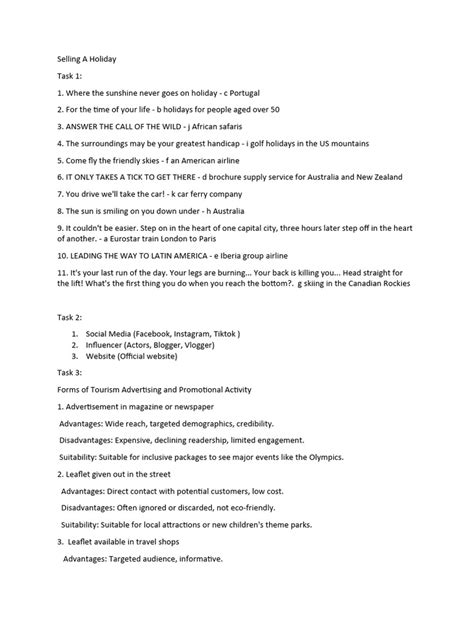 Selling A Holiday

Task 1:

1. Where the sunshine never goes on holiday - c Portugal

2. For the time of your life - b holidays for people aged over 50

3. ANSWER THE CALL OF THE WILD - j African safaris

4. The surroundings may be your greatest handicap - i golf holidays in the US mountains

5. Come fly the friendly skies - f an American airline

6. IT ONLY TAKES A TICK TO GET THERE - d brochure supply service for Australia and New Zealand

7. You drive we'll take the car! - k car ferry company

8. The sun is smiling on you down under - h Australia

9. It couldn't be easier. Step on in the heart of one capital city, three hours later step off in the heart of another. - a Eurostar train London to Paris

10. LEADING THE WAY TO LATIN AMERICA - e Iberia group airline

11. It's your last run of the day. Your legs are burning... Your back is killing you... Head straight for the lift! What's the first thing you do when you reach the bottom?. g skiing in the Canadian Rockies

Task 2:

1. Social Media (Facebook, Instagram, Tiktok )
2. Influencer (Actors, Blogger, Vlogger)
3. Website (Official website)

Task 3:

Forms of Tourism Advertising and Promotional Activity

1. Advertisement in magazine or newspaper

Advantages: Wide reach, targeted demographics, credibility.

Disadvantages: Expensive, declining readership, limited engagement.

Suitability: Suitable for inclusive packages to see major events like the Olympics.

2. Leaflet given out in the street

Advantages: Direct contact with potential customers, low cost.

Disadvantages: Often ignored or discarded, not eco-friendly.

Suitability: Suitable for local attractions or new children's theme parks.

3. Leaflet available in travel shops

Advantages: Targeted audience, informative.